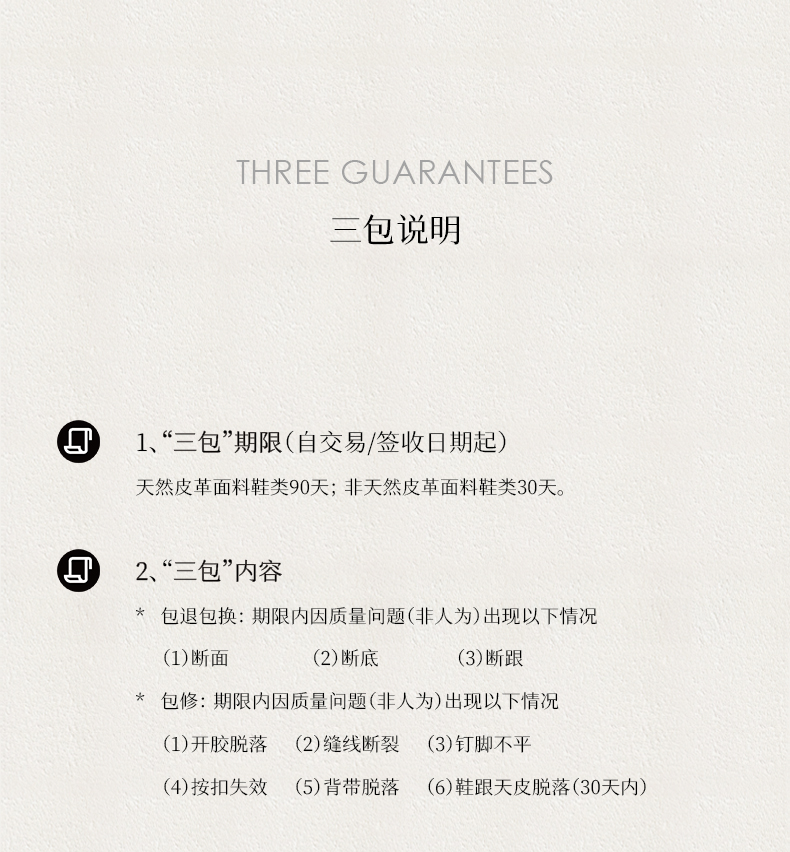 THREE GUARANTEES
三包说明

1、“三包”期限(自交易/签收日期起)

天然皮革面料鞋类90天；非天然皮革面料鞋类30天。

2、“三包”内容

* 包退包换：期限内因质量问题(非人为)出现以下情况

(1)断面 (2)断底 (3)断跟

* 包修：期限内因质量问题(非人为)出现以下情况

(1)开胶脱落 (2)缝线断裂 (3)钉脚不平

(4)按扣失效 (5)背带脱落 (6)鞋跟天皮脱落(30天内)